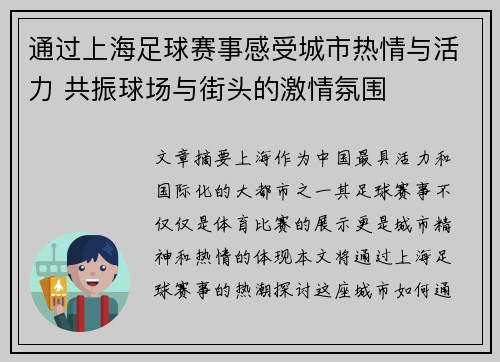 通过上海足球赛事感受城市热情与活力 共振球场与街头的激情氛围

文章摘要上海作为中国最具活力和国际化的大都市之一其足球赛事不仅仅是体育比赛的展示更是城市精神和热情的体现本文将通过上海足球赛事的热潮探讨这座城市如何通